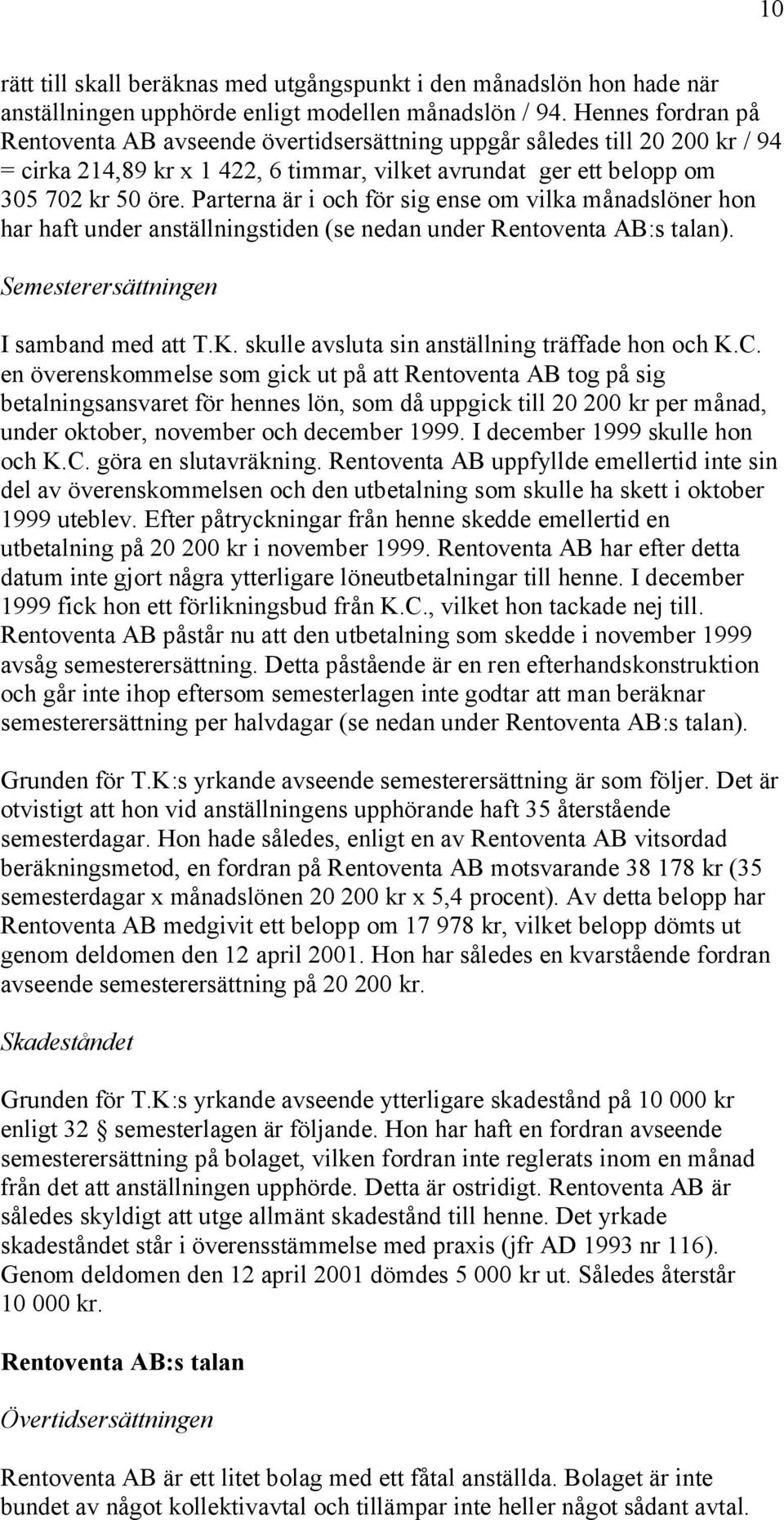 10

rätt till skall beräknas med utgångspunkt i den månadslön hon hade när anställningen upphörde enligt modellen månadslön / 94. Hennes fordran på Rentoventa AB avseende övertidsersättning uppgår således till 20 200 kr / 94 = cirka 214,89 kr x 1 422, 6 timmar, vilket avrundat ger ett belopp om 305 702 kr 50 öre. Parterna är i och för sig ense om vilka månadslöner hon har haft under anställningstiden (se nedan under Rentoventa AB:s talan).

Semesterersättningen

I samband med att T.K. skulle avsluta sin anställning träffade hon och K.C. en överenskommelse som gick ut på att Rentoventa AB tog på sig betalningsansvaret för hennes lön, som då uppgick till 20 200 kr per månad, under oktober, november och december 1999. I december 1999 skulle hon och K.C. göra en slutavräkning. Rentoventa AB uppfyllde emellertid inte sin del av överenskommelsen och den utbetalning som skulle ha skett i oktober 1999 uteblev. Efter påtryckningar från henne skedde emellertid en utbetalning på 20 200 kr i november 1999. Rentoventa AB har efter detta datum inte gjort några ytterligare löneutbetalningar till henne. I december 1999 fick hon ett förlikningsbud från K.C., vilket hon tackade nej till. Rentoventa AB påstår nu att den utbetalning som skedde i november 1999 avsåg semesterersättning. Detta påstående är en ren efterhandskonstruktion och går inte ihop eftersom semesterlagen inte godtar att man beräknar semesterersättning per halvdagar (se nedan under Rentoventa AB:s talan).

Grunden för T.K:s yrkande avseende semesterersättning är som följer. Det är otvistigt att hon vid anställningens upphörande haft 35 återstående semesterdagar. Hon hade således, enligt en av Rentoventa AB vitsordad beräkningsmetod, en fordran på Rentoventa AB motsvarande 38 178 kr (35 semesterdagar x månadslönen 20 200 kr x 5,4 procent). Av detta belopp har Rentoventa AB medgivit ett belopp om 17 978 kr, vilket belopp dömts ut genom deldomen den 12 april 2001. Hon har således en kvarstående fordran avseende semesterersättning på 20 200 kr.

Skadeståndet

Grunden för T.K:s yrkande avseende ytterligare skadestånd på 10 000 kr enligt 32 § semesterlagen är följande. Hon har haft en fordran avseende semesterersättning på bolaget, vilken fordran inte reglerats inom en månad från det att anställningen upphörde. Detta är ostridigt. Rentoventa AB är således skyldigt att utge allmänt skadestånd till henne. Det yrkade skadeståndet står i överensstämmelse med praxis (jfr AD 1993 nr 116). Genom deldomen den 12 april 2001 dömdes 5 000 kr ut. Således återstår 10 000 kr.

Rentoventa AB:s talan

Övertidsersättningen

Rentoventa AB är ett litet bolag med ett fåtal anställda. Bolaget är inte bundet av något kollektivavtal och tillämpar inte heller något sådant avtal.